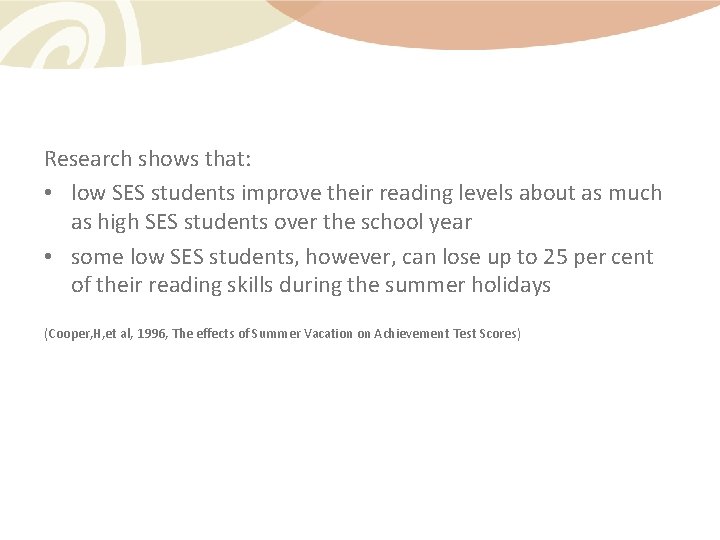 Research shows that:

• low SES students improve their reading levels about as much as high SES students over the school year
• some low SES students, however, can lose up to 25 per cent of their reading skills during the summer holidays

(Cooper,H,et al, 1996, The effects of Summer Vacation on Achievement Test Scores)